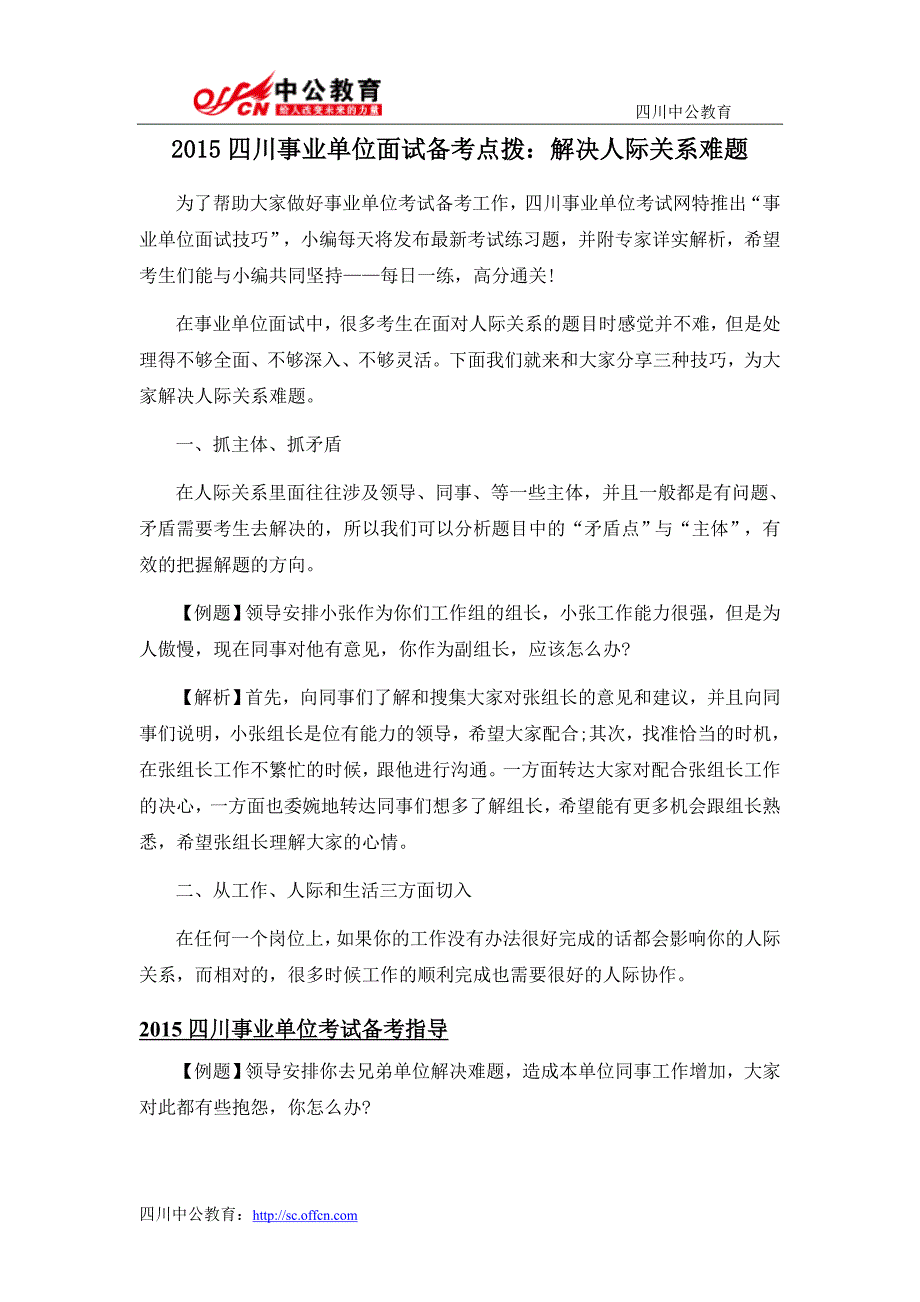 offcn 中公教育 给人改变未来的力量

四川中公教育

2015 四川事业单位面试备考点拨：解决人际关系难题

为了帮助大家做好事业单位考试备考工作，四川事业单位考试网特推出“事业单位面试技巧”，小编每天将发布最新考试练习题，并附专家详实解析，希望考生们能与小编共同坚持——每日一练，高分通关!

在事业单位面试中，很多考生在面对人际关系的题目时感觉并不难，但是处理得不够全面、不够深入、不够灵活。下面我们就来和大家分享三种技巧，为大家解决人际关系难题。

一、抓主体、抓矛盾

在人际关系里面往往涉及领导、同事、等一些主体，并且一般都是有问题、矛盾需要考生去解决的，所以我们可以分析题目中的“矛盾点”与“主体”，有效的把握解题的方向。

【例题】领导安排小张作为你们工作组的组长，小张工作能力很强，但是为人傲慢，现在同事对他有意见，你作为副组长，应该怎么办?

【解析】首先，向同事们了解和搜集大家对张组长的意见和建议，并且向同事们说明，小张组长是位有能力的领导，希望大家配合;其次，找准恰当的时机，在张组长工作不繁忙的时候，跟他进行沟通。一方面转达大家对配合张组长工作的决心，一方面也委婉地转达同事们想多了解组长，希望能有更多机会跟组长熟悉，希望张组长理解大家的心情。

二、从工作、人际和生活三方面切入

在任何一个岗位上，如果你的工作没有办法很好完成的话都会影响你的人际关系，而相对的，很多时候工作的顺利完成也需要很好的人际协作。

2015 四川事业单位考试备考指导

【例题】领导安排你去兄弟单位解决难题，造成本单位同事工作增加，大家对此都有些抱怨，你怎么办?

四川中公教育：http://sc.offcn.com